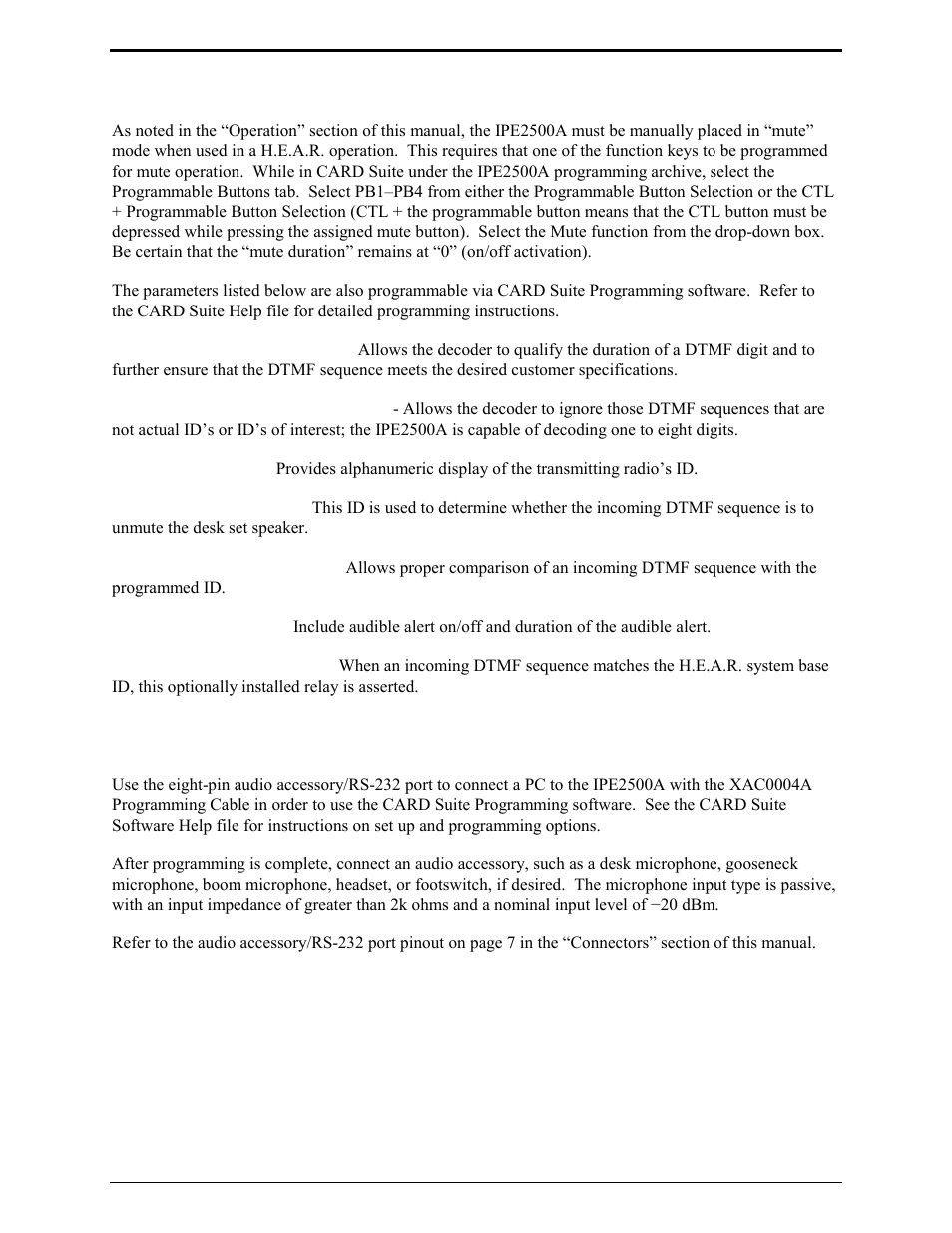 As noted in the “Operation” section of this manual, the IPE2500A must be manually placed in “mute” mode when used in a H.E.A.R. operation. This requires that one of the function keys to be programmed for mute operation. While in CARD Suite under the IPE2500A programming archive, select the Programmable Buttons tab. Select PB1–PB4 from either the Programmable Button Selection or the CTL + Programmable Button Selection (CTL + the programmable button means that the CTL button must be depressed while pressing the assigned mute button). Select the Mute function from the drop-down box. Be certain that the “mute duration” remains at “0” (on/off activation).

The parameters listed below are also programmable via CARD Suite Programming software. Refer to the CARD Suite Help file for detailed programming instructions.

Allows the decoder to qualify the duration of a DTMF digit and to further ensure that the DTMF sequence meets the desired customer specifications.

- Allows the decoder to ignore those DTMF sequences that are not actual ID’s or ID’s of interest; the IPE2500A is capable of decoding one to eight digits.

Provides alphanumeric display of the transmitting radio’s ID.

This ID is used to determine whether the incoming DTMF sequence is to unmute the desk set speaker.

Allows proper comparison of an incoming DTMF sequence with the programmed ID.

Include audible alert on/off and duration of the audible alert.

When an incoming DTMF sequence matches the H.E.A.R. system base ID, this optionally installed relay is asserted.

Use the eight-pin audio accessory/RS-232 port to connect a PC to the IPE2500A with the XAC0004A Programming Cable in order to use the CARD Suite Programming software. See the CARD Suite Software Help file for instructions on set up and programming options.

After programming is complete, connect an audio accessory, such as a desk microphone, gooseneck microphone, boom microphone, headset, or footswitch, if desired. The microphone input type is passive, with an input impedance of greater than 2k ohms and a nominal input level of −20 dBm.

Refer to the audio accessory/RS-232 port pinout on page 7 in the “Connectors” section of this manual.